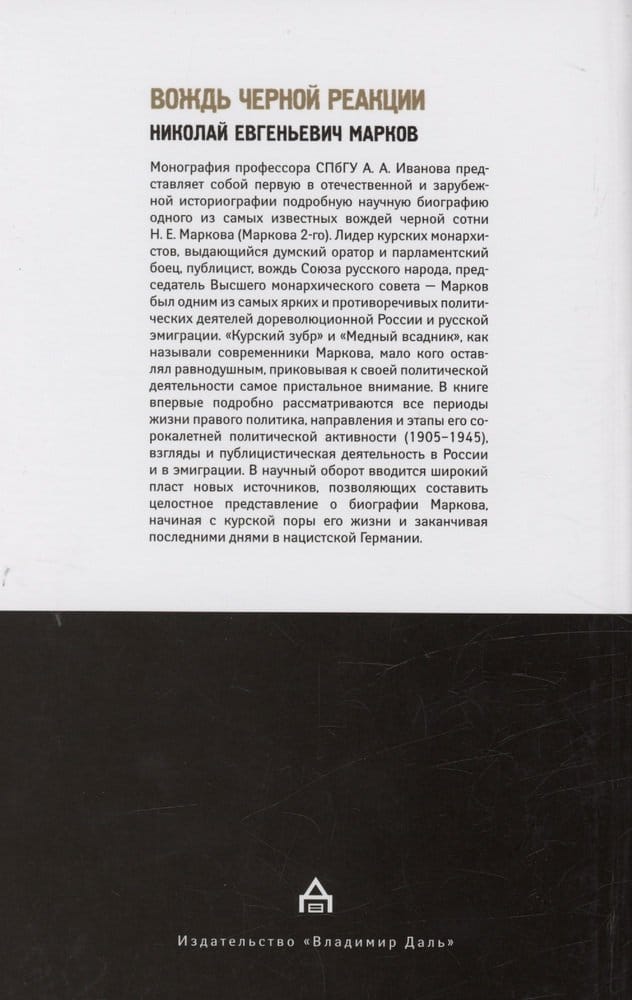 ВОЖДЬ ЧЕРНОЙ РЕАКЦИИ

НИКОЛАЙ ЕВГЕНЬЕВИЧ МАРКОВ

Монография профессора СПбГУ А. А. Иванова представляет собой первую в отечественной и зарубежной историографии подробную научную биографию одного из самых известных вождей черной сотни Н. Е. Маркова (Маркова 2-го). Лидер курских монархистов, выдающийся думский оратор и парламентский боец, публицист, вождь Союза русского народа, председатель Высшего монархического совета — Марков был одним из самых ярких и противоречивых политических деятелей дореволюционной России и русской эмиграции. «Курский зубр» и «Медный всадник», как называли современники Маркова, мало кого оставлял равнодушным, приковывая к своей политической деятельности самое пристальное внимание. В книге впервые подробно рассматриваются все периоды жизни правого политика, направления и этапы его сорокалетней политической активности (1905–1945), взгляды и публицистическая деятельность в России и в эмиграции. В научный оборот вводится широкий пласт новых источников, позволяющих составить целостное представление о биографии Маркова, начиная с курской поры его жизни и заканчивая последними днями в нацистской Германии.

Издательство «Владимир Даль»